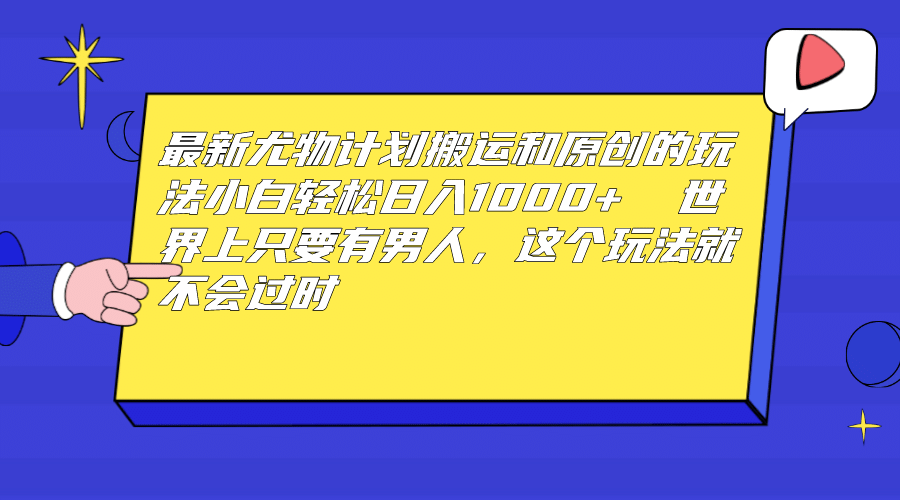 最新尤物计划搬运和原创的玩法小白轻松日入1000+　世界上只要有男人，这个玩法就不会过时